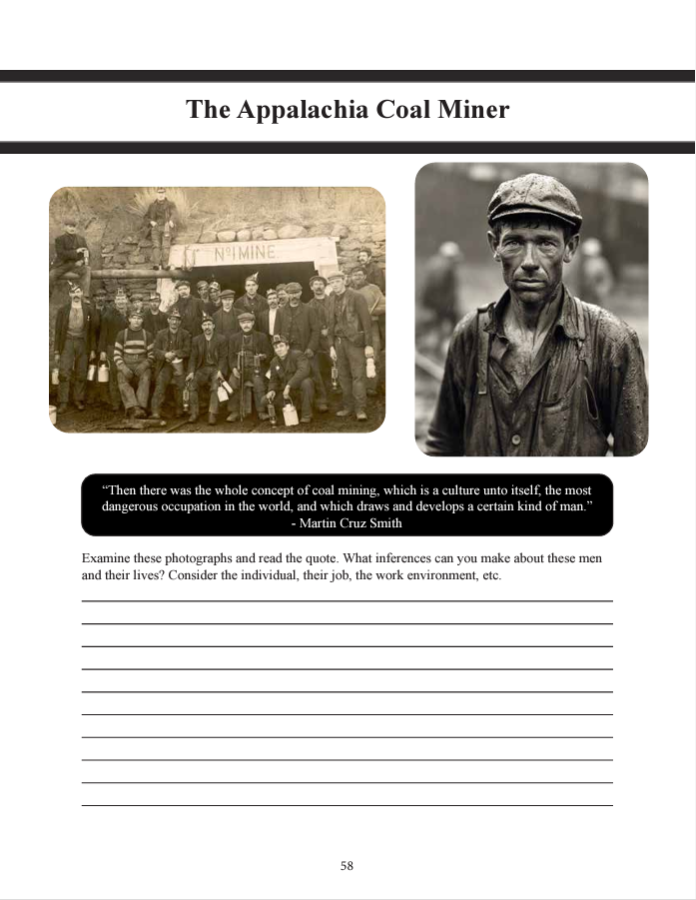 The Appalachia Coal Miner

Nº1 MINE

"Then there was the whole concept of coal mining, which is a culture unto itself, the most dangerous occupation in the world, and which draws and develops a certain kind of man."
- Martin Cruz Smith

Examine these photographs and read the quote. What inferences can you make about these men and their lives? Consider the individual, their job, the work environment, etc.

58